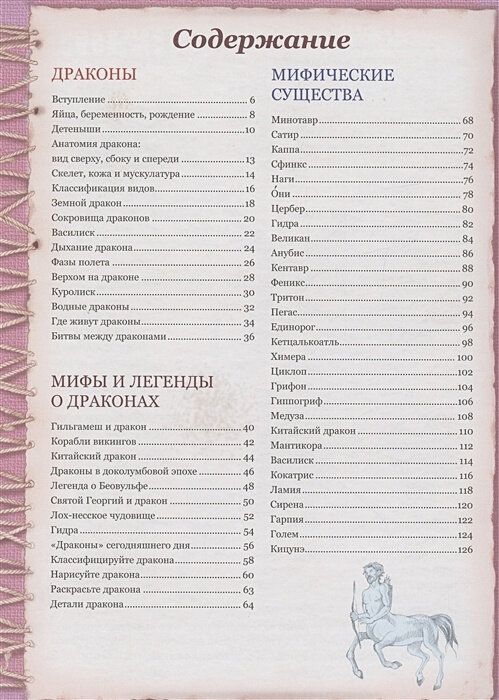 Содержание

ДРАКОНЫ

Вступление ........ 6
Яйца, беременность, рождение ........ 8
Детеныши ........ 10
Анатомия дракона: вид сверху, сбоку и спереди ........ 13
Скелет, кожа и мускулатура ........ 14
Классификация видов ........ 16
Земной дракон ........ 18
Сокровища драконов ........ 20
Василиск ........ 22
Дыхание дракона ........ 24
Фазы полета ........ 26
Верхом на драконе ........ 28
Куролиск ........ 30
Водные драконы ........ 32
Где живут драконы ........ 34
Битвы между драконами ........ 36

МИФЫ И ЛЕГЕНДЫ О ДРАКОНАХ

Гильгамеш и дракон ........ 40
Корабли викингов ........ 42
Китайский дракон ........ 44
Драконы в доколумбовой эпохе ........ 46
Легенда о Беовульфе ........ 48
Святой Георгий и дракон ........ 50
Лох-несское чудовище ........ 52
Гидра ........ 54
«Драконы» сегодняшнего дня ........ 56
Классифицируйте дракона ........ 58
Нарисуйте дракона ........ 60
Раскрасьте дракона ........ 63
Детали дракона ........ 64

МИФИЧЕСКИЕ СУЩЕСТВА

Минотавр ........ 68
Сатир ........ 70
Каппа ........ 72
Сфинкс ........ 74
Наги ........ 76
О́ни ........ 78
Цербер ........ 80
Гидра ........ 82
Великан ........ 84
Анубис ........ 86
Кентавр ........ 88
Феникс ........ 90
Тритон ........ 92
Пегас ........ 94
Единорог ........ 96
Кетцалькоатль ........ 98
Химера ........ 100
Циклоп ........ 102
Грифон ........ 104
Гиппогриф ........ 106
Медуза ........ 108
Китайский дракон ........ 110
Мантикора ........ 112
Василиск ........ 114
Кокатрис ........ 116
Ламия ........ 118
Сирена ........ 120
Гарпия ........ 122
Голем ........ 124
Кицунэ ........ 126